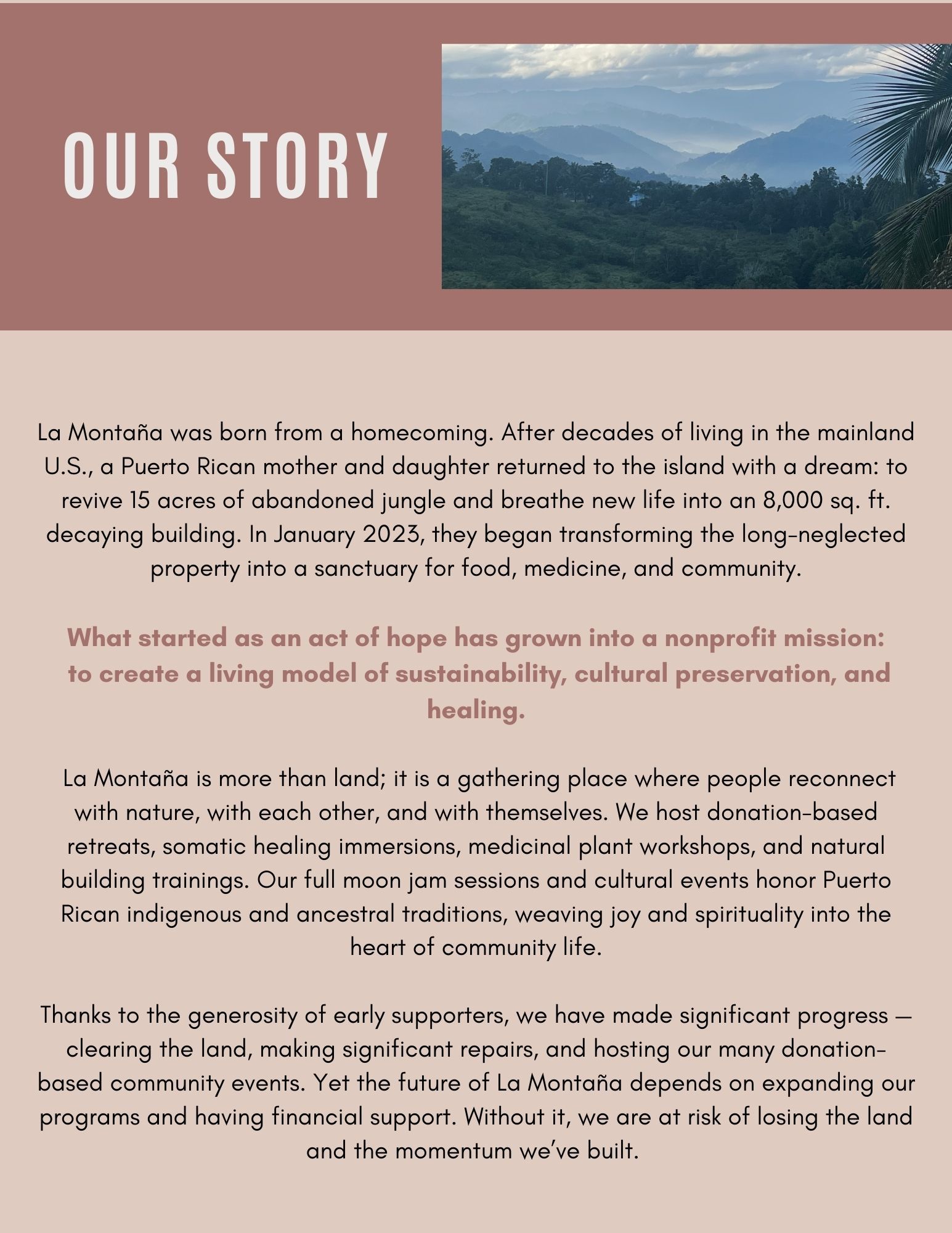 OUR STORY

La Montaña was born from a homecoming. After decades of living in the mainland U.S., a Puerto Rican mother and daughter returned to the island with a dream: to revive 15 acres of abandoned jungle and breathe new life into an 8,000 sq. ft. decaying building. In January 2023, they began transforming the long-neglected property into a sanctuary for food, medicine, and community.

What started as an act of hope has grown into a nonprofit mission: to create a living model of sustainability, cultural preservation, and healing.

La Montaña is more than land; it is a gathering place where people reconnect with nature, with each other, and with themselves. We host donation-based retreats, somatic healing immersions, medicinal plant workshops, and natural building trainings. Our full moon jam sessions and cultural events honor Puerto Rican indigenous and ancestral traditions, weaving joy and spirituality into the heart of community life.

Thanks to the generosity of early supporters, we have made significant progress — clearing the land, making significant repairs, and hosting our many donation-based community events. Yet the future of La Montaña depends on expanding our programs and having financial support. Without it, we are at risk of losing the land and the momentum we've built.